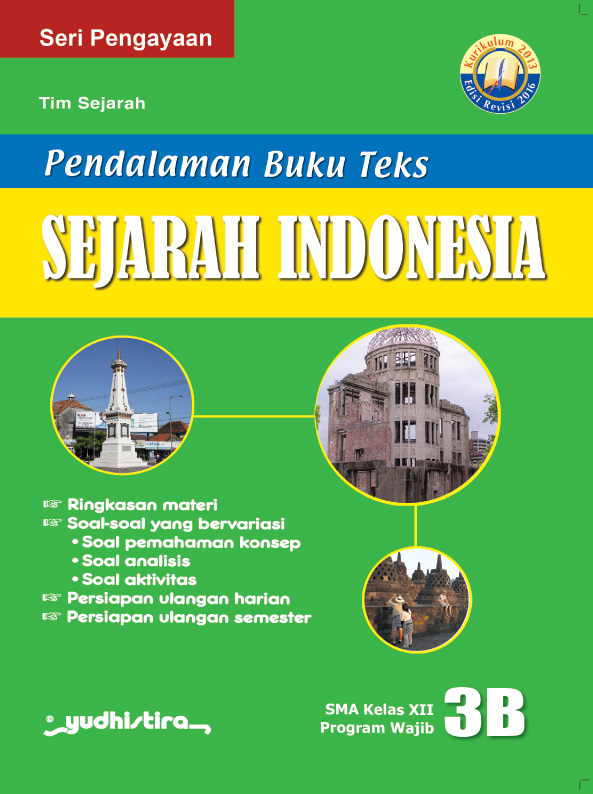 Seri Pengayaan

Kurikulum 2013
Edisi Revisi 2016

Tim Sejarah

Pendalaman Buku Teks

SEJARAH INDONESIA

☞ Ringkasan materi
☞ Soal-soal yang bervariasi
• Soal pemahaman konsep
• Soal analisis
• Soal aktivitas
☞ Persiapan ulangan harian
☞ Persiapan ulangan semester

yudhistira

SMA Kelas XII
Program Wajib

3B